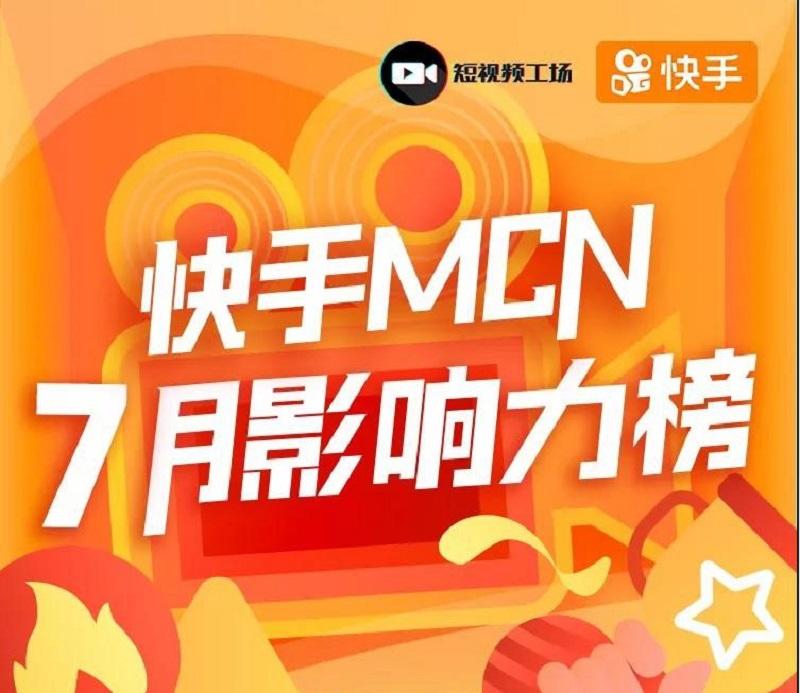 短视频工场 快手

快手MCN
7月影响力榜